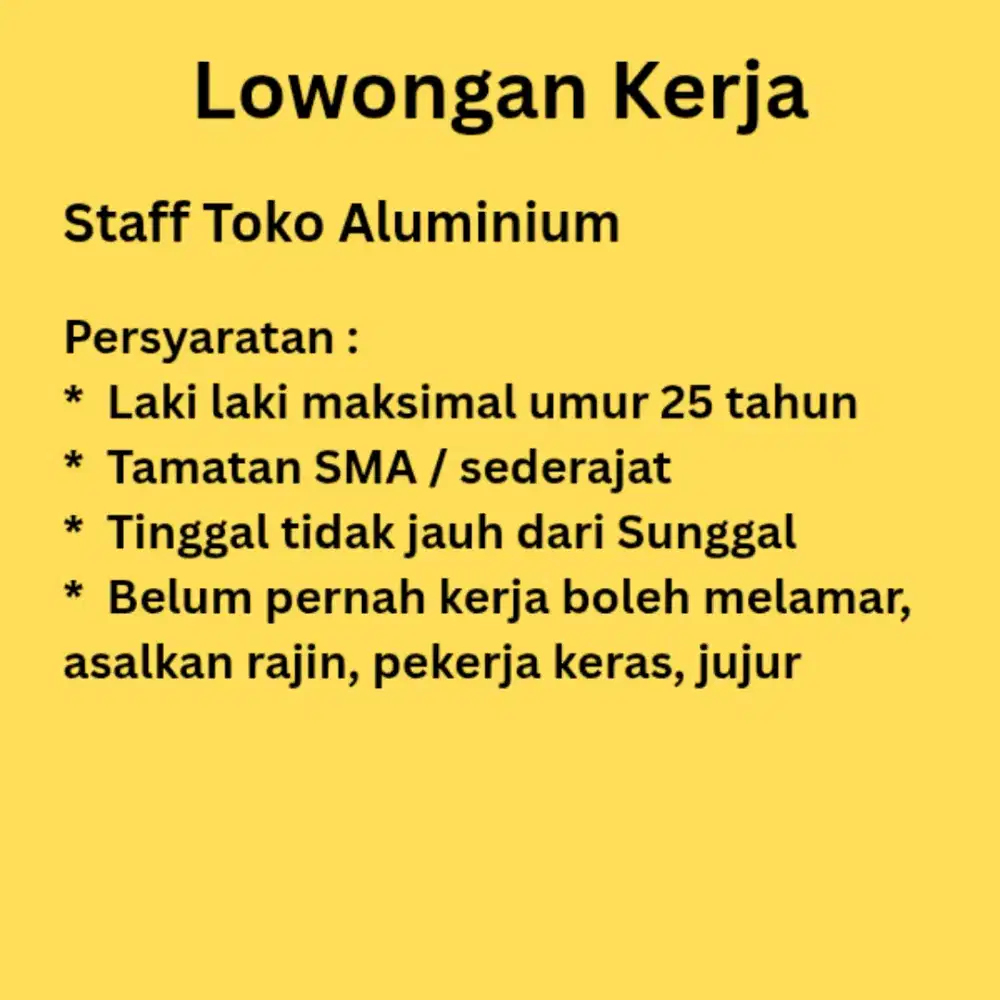 Lowongan Kerja

Staff Toko Aluminium

Persyaratan :
* Laki laki maksimal umur 25 tahun
* Tamatan SMA / sederajat
* Tinggal tidak jauh dari Sunggal
* Belum pernah kerja boleh melamar, asalkan rajin, pekerja keras, jujur